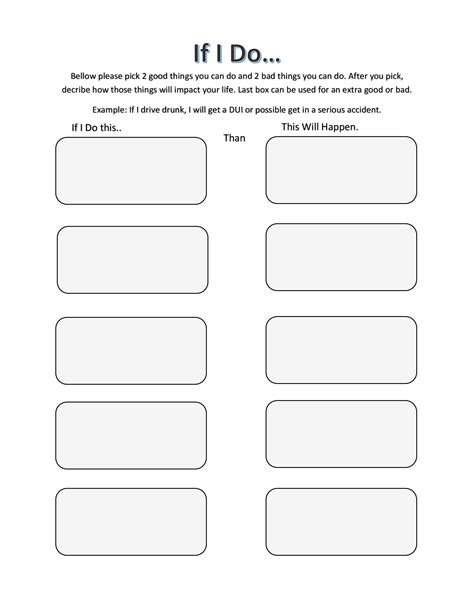 If I Do...

Bellow please pick 2 good things you can do and 2 bad things you can do. After you pick, decribe how those things will impact your life. Last box can be used for an extra good or bad.

Example: If I drive drunk, I will get a DUI or possible get in a serious accident.

If I Do this..

Than

This Will Happen.